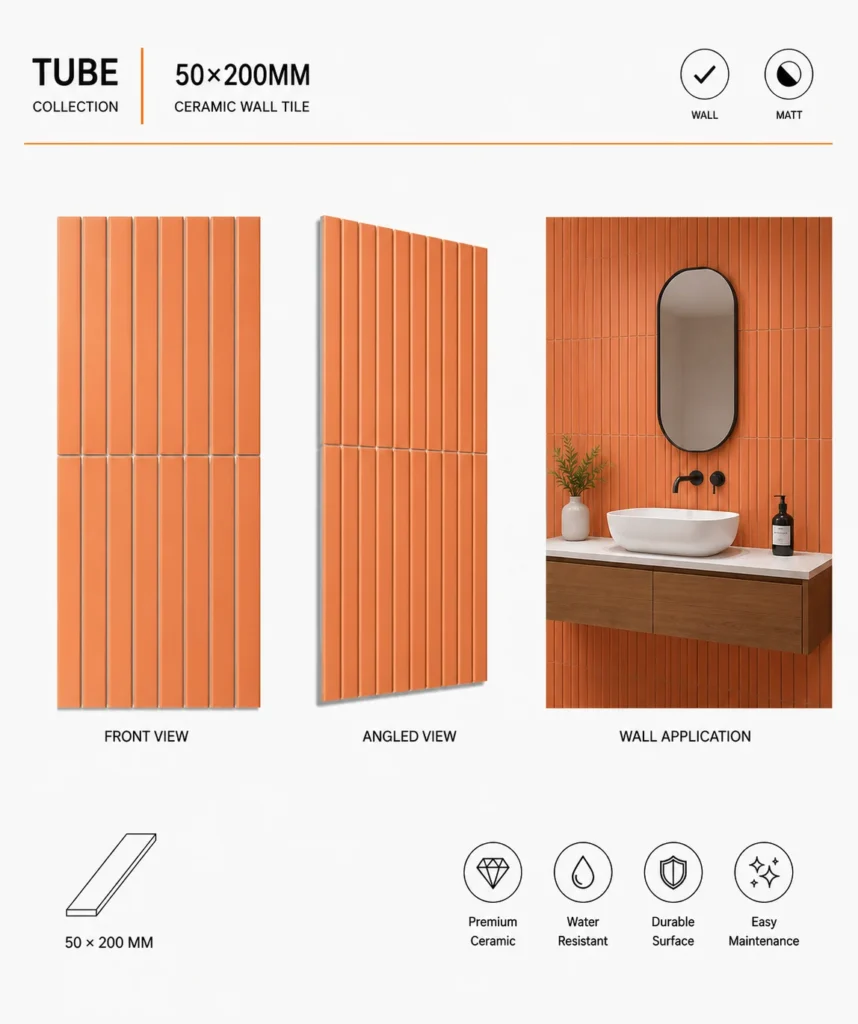 TUBE
COLLECTION

50×200MM
CERAMIC WALL TILE

WALL

MATT

FRONT VIEW

ANGLED VIEW

WALL APPLICATION

50 × 200 MM

Premium
Ceramic

Water
Resistant

Durable
Surface

Easy
Maintenance